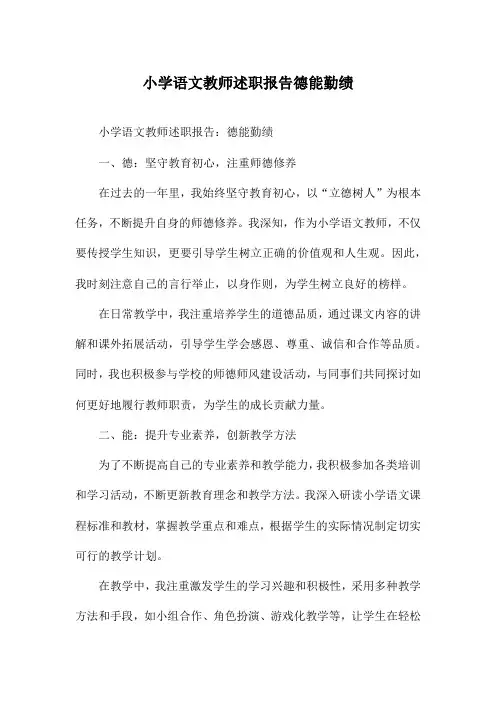 小学语文教师述职报告德能勤绩

小学语文教师述职报告：德能勤绩

一、德：坚守教育初心，注重师德修养

在过去的一年里，我始终坚守教育初心，以“立德树人”为根本任务，不断提升自身的师德修养。我深知，作为小学语文教师，不仅要传授学生知识，更要引导学生树立正确的价值观和人生观。因此，我时刻注意自己的言行举止，以身作则，为学生树立良好的榜样。

在日常教学中，我注重培养学生的道德品质，通过课文内容的讲解和课外拓展活动，引导学生学会感恩、尊重、诚信和合作等品质。同时，我也积极参与学校的师德师风建设活动，与同事们共同探讨如何更好地履行教师职责，为学生的成长贡献力量。

二、能：提升专业素养，创新教学方法

为了不断提高自己的专业素养和教学能力，我积极参加各类培训和学习活动，不断更新教育理念和教学方法。我深入研读小学语文课程标准和教材，掌握教学重点和难点，根据学生的实际情况制定切实可行的教学计划。

在教学中，我注重激发学生的学习兴趣和积极性，采用多种教学方法和手段，如小组合作、角色扮演、游戏化教学等，让学生在轻松